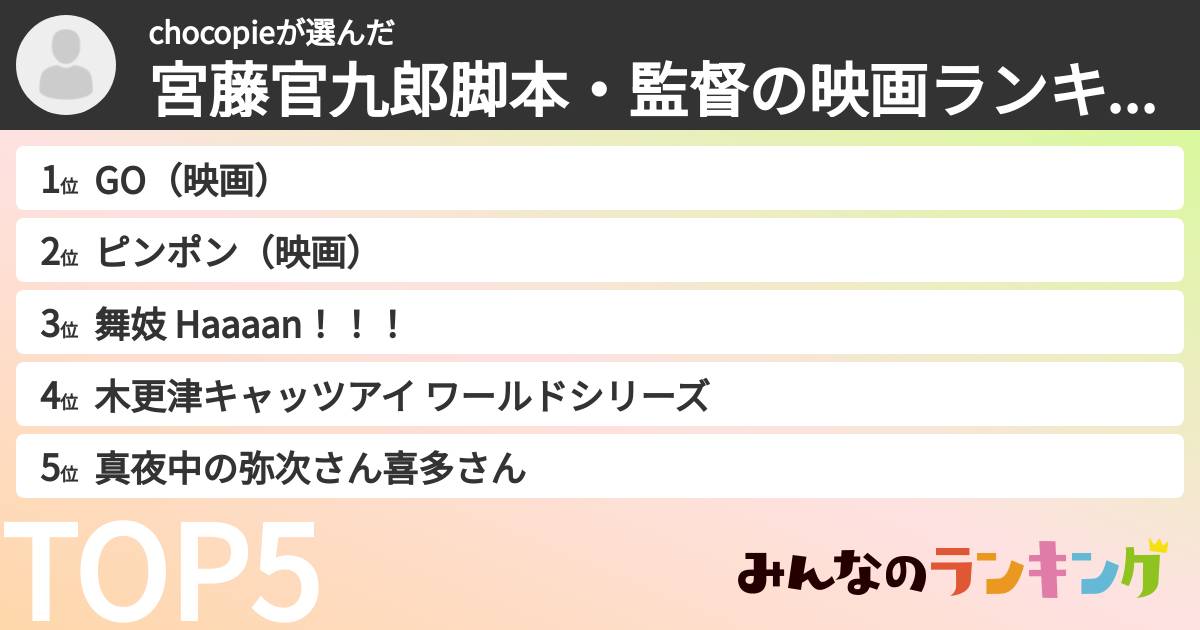 chocopieが選んだ
宮藤官九郎脚本・監督の映画ランキ...

1位 GO（映画）
2位 ピンポン（映画）
3位 舞妓 Haaaan！！！
4位 木更津キャッツアイ ワールドシリーズ
5位 真夜中の弥次さん喜多さん

TOP5

みんなのランキング